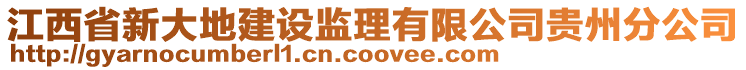 江西省新大地建设监理有限公司贵州分公司
http://gyarnocumberl1.cn.coovee.com